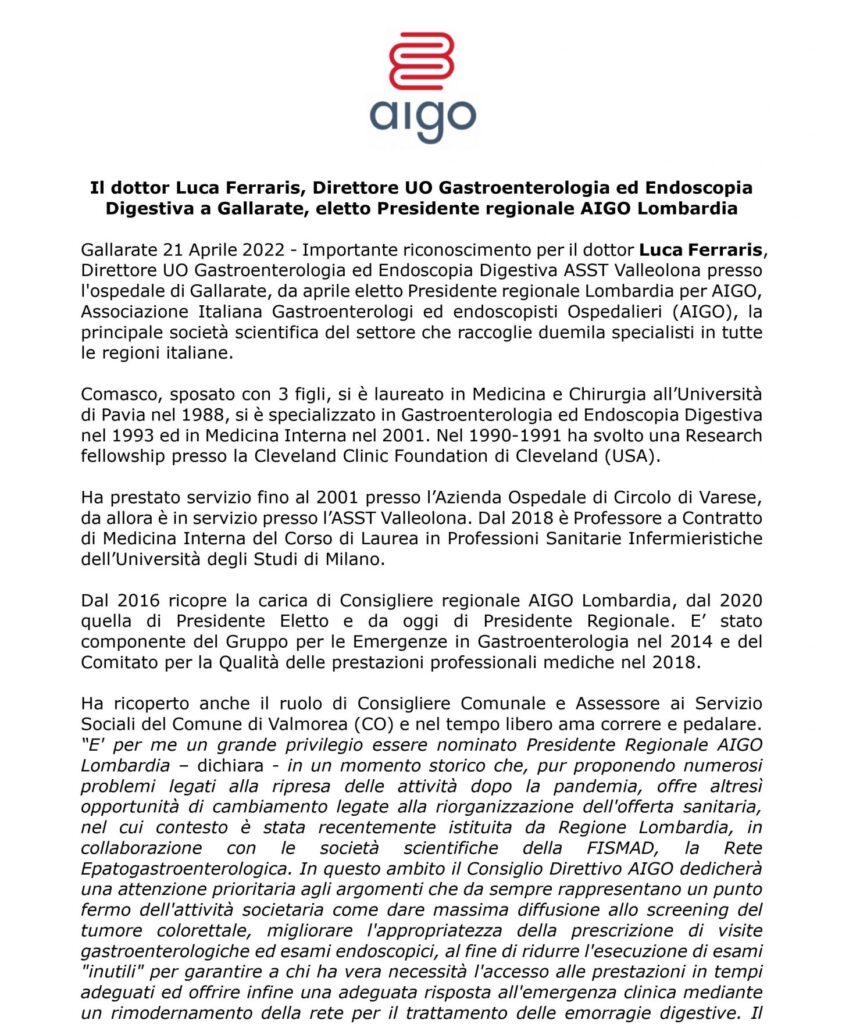 aigo

Il dottor Luca Ferraris, Direttore UO Gastroenterologia ed Endoscopia Digestiva a Gallarate, eletto Presidente regionale AIGO Lombardia

Gallarate 21 Aprile 2022 - Importante riconoscimento per il dottor Luca Ferraris, Direttore UO Gastroenterologia ed Endoscopia Digestiva ASST Valleolona presso l'ospedale di Gallarate, da aprile eletto Presidente regionale Lombardia per AIGO, Associazione Italiana Gastroenterologi ed endoscopisti Ospedalieri (AIGO), la principale società scientifica del settore che raccoglie duemila specialisti in tutte le regioni italiane.

Comasco, sposato con 3 figli, si è laureato in Medicina e Chirurgia all'Università di Pavia nel 1988, si è specializzato in Gastroenterologia ed Endoscopia Digestiva nel 1993 ed in Medicina Interna nel 2001. Nel 1990-1991 ha svolto una Research fellowship presso la Cleveland Clinic Foundation di Cleveland (USA).

Ha prestato servizio fino al 2001 presso l'Azienda Ospedale di Circolo di Varese, da allora è in servizio presso l'ASST Valleolona. Dal 2018 è Professore a Contratto di Medicina Interna del Corso di Laurea in Professioni Sanitarie Infermieristiche dell'Università degli Studi di Milano.

Dal 2016 ricopre la carica di Consigliere regionale AIGO Lombardia, dal 2020 quella di Presidente Eletto e da oggi di Presidente Regionale. E' stato componente del Gruppo per le Emergenze in Gastroenterologia nel 2014 e del Comitato per la Qualità delle prestazioni professionali mediche nel 2018.

Ha ricoperto anche il ruolo di Consigliere Comunale e Assessore ai Servizio Sociali del Comune di Valmorea (CO) e nel tempo libero ama correre e pedalare. "E' per me un grande privilegio essere nominato Presidente Regionale AIGO Lombardia – dichiara - in un momento storico che, pur proponendo numerosi problemi legati alla ripresa delle attività dopo la pandemia, offre altresì opportunità di cambiamento legate alla riorganizzazione dell'offerta sanitaria, nel cui contesto è stata recentemente istituita da Regione Lombardia, in collaborazione con le società scientifiche della FISMAD, la Rete Epatogastroenterologica. In questo ambito il Consiglio Direttivo AIGO dedicherà una attenzione prioritaria agli argomenti che da sempre rappresentano un punto fermo dell'attività societaria come dare massima diffusione allo screening del tumore colorettale, migliorare l'appropriatezza della prescrizione di visite gastroenterologiche ed esami endoscopici, al fine di ridurre l'esecuzione di esami "inutili" per garantire a chi ha vera necessità l'accesso alle prestazioni in tempi adeguati ed offrire infine una adeguata risposta all'emergenza clinica mediante un rimodernamento della rete per il trattamento delle emorragie digestive. Il